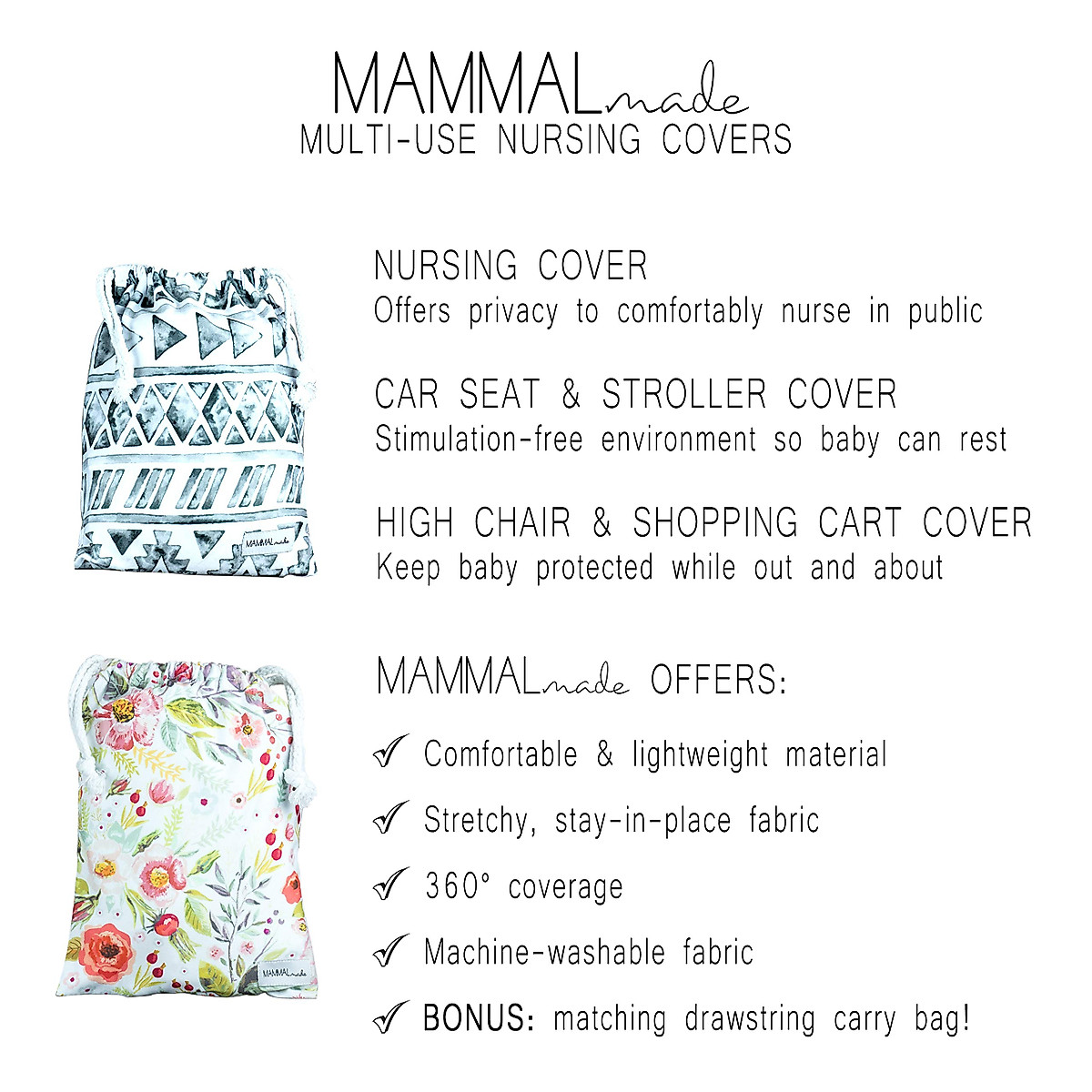 MAMMALmade
MULTI-USE NURSING COVERS

MAMMALmade

NURSING COVER
Offers privacy to comfortably nurse in public

CAR SEAT & STROLLER COVER
Stimulation-free environment so baby can rest

HIGH CHAIR & SHOPPING CART COVER
Keep baby protected while out and about

MAMMALmade

MAMMALmade OFFERS:

✓ Comfortable & lightweight material

✓ Stretchy, stay-in-place fabric

✓ 360° coverage

✓ Machine-washable fabric

✓ BONUS: matching drawstring carry bag!